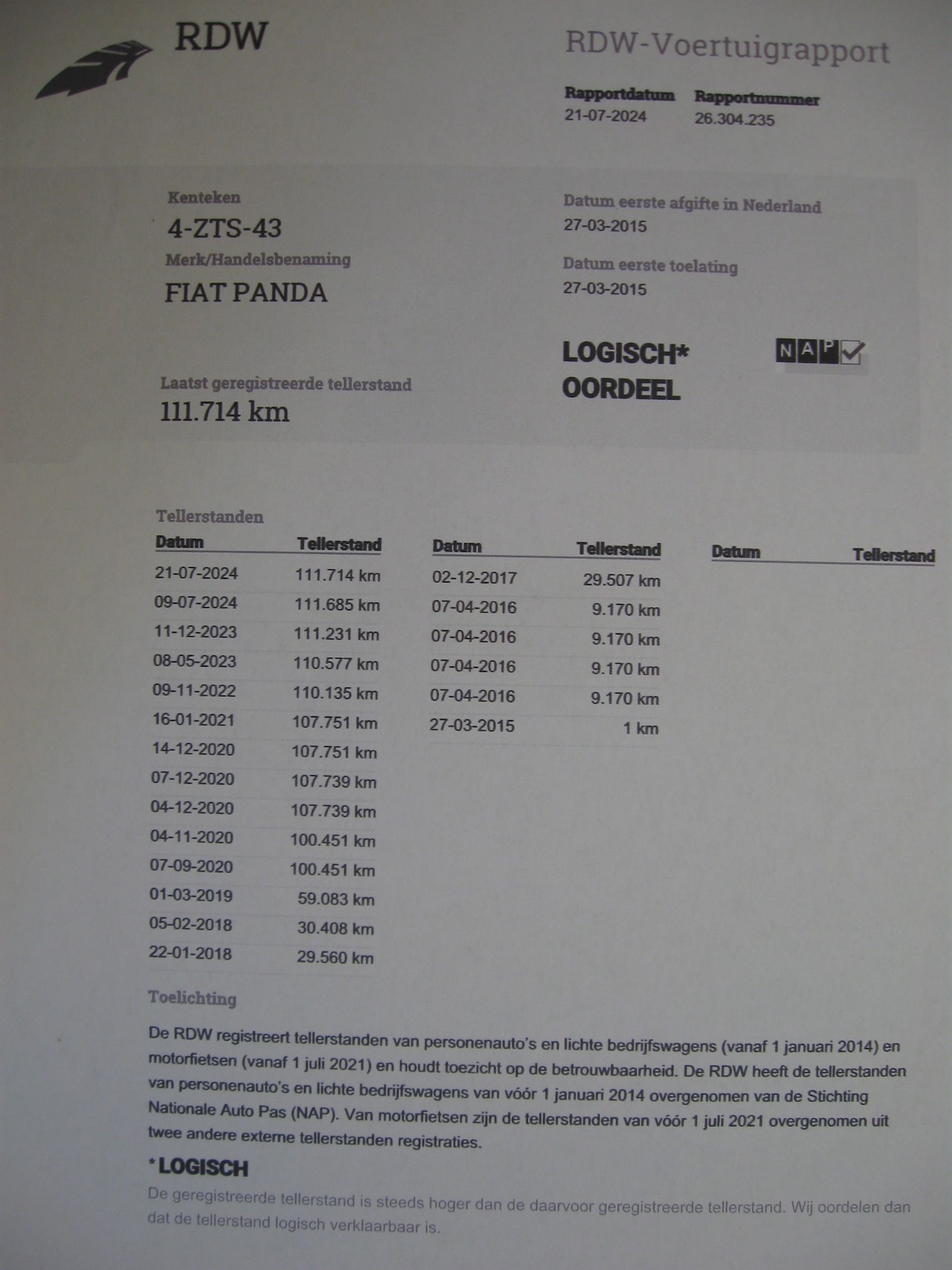 RDW

RDW-Voertuigrapport

Rapportdatum
21-07-2024

Rapportnummer
26.304.235

Kenteken
4-ZTS-43

Merk/Handelsbenaming
FIAT PANDA

Datum eerste afgifte in Nederland
27-03-2015

Datum eerste toelating
27-03-2015

Laatst geregistreerde tellerstand
111.714 km

LOGISCH*
OORDEEL

NAP

Tellerstanden

| Datum | Tellerstand |
|---|---|
| 21-07-2024 | 111.714 km |
| 09-07-2024 | 111.685 km |
| 11-12-2023 | 111.231 km |
| 08-05-2023 | 110.577 km |
| 09-11-2022 | 110.135 km |
| 16-01-2021 | 107.751 km |
| 14-12-2020 | 107.751 km |
| 07-12-2020 | 107.739 km |
| 04-12-2020 | 107.739 km |
| 04-11-2020 | 100.451 km |
| 07-09-2020 | 100.451 km |
| 01-03-2019 | 59.083 km |
| 05-02-2018 | 30.408 km |
| 22-01-2018 | 29.560 km |

| Datum | Tellerstand |
|---|---|
| 02-12-2017 | 29.507 km |
| 07-04-2016 | 9.170 km |
| 07-04-2016 | 9.170 km |
| 07-04-2016 | 9.170 km |
| 07-04-2016 | 9.170 km |
| 27-03-2015 | 1 km |

| Datum | Tellerstand |
|---|---|

Toelichting

De RDW registreert tellerstanden van personenauto's en lichte bedrijfswagens (vanaf 1 januari 2014) en motorfietsen (vanaf 1 juli 2021) en houdt toezicht op de betrouwbaarheid. De RDW heeft de tellerstanden van personenauto's en lichte bedrijfswagens van vóór 1 januari 2014 overgenomen van de Stichting Nationale Auto Pas (NAP). Van motorfietsen zijn de tellerstanden van vóór 1 juli 2021 overgenomen uit twee andere externe tellerstanden registraties.

*LOGISCH
De geregistreerde tellerstand is steeds hoger dan de daarvoor geregistreerde tellerstand. Wij oordelen dan dat de tellerstand logisch verklaarbaar is.